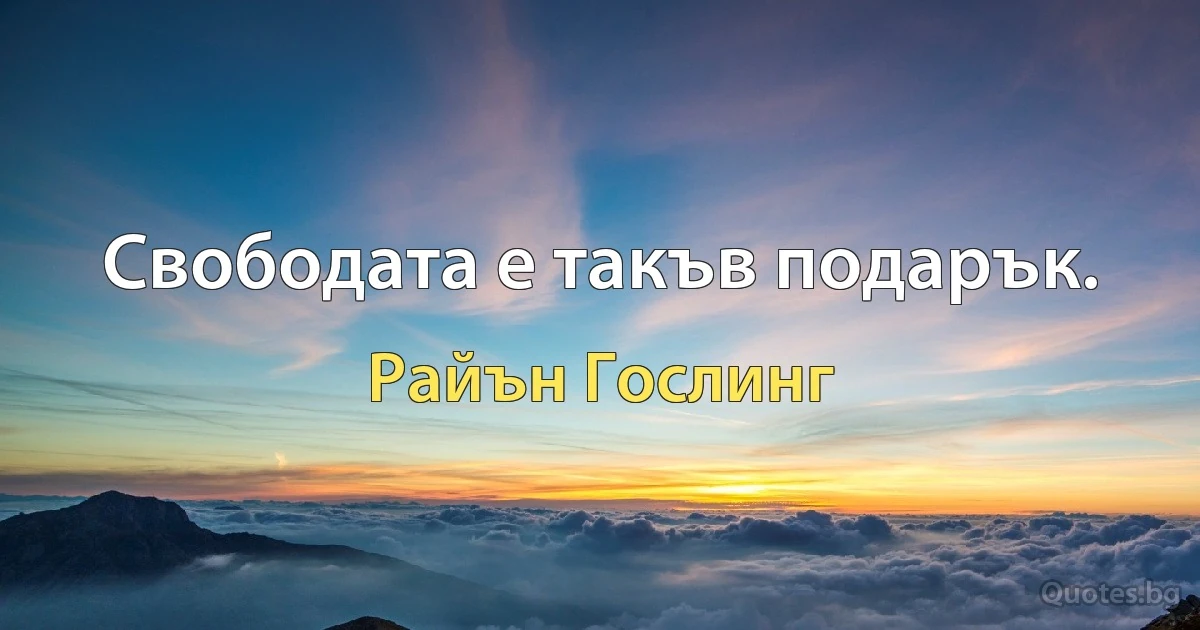 Свободата е такъв подарък.

Райън Гослинг

Quotes.bg